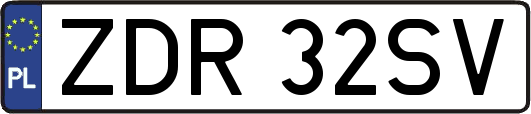 PL
ZDR 32SV